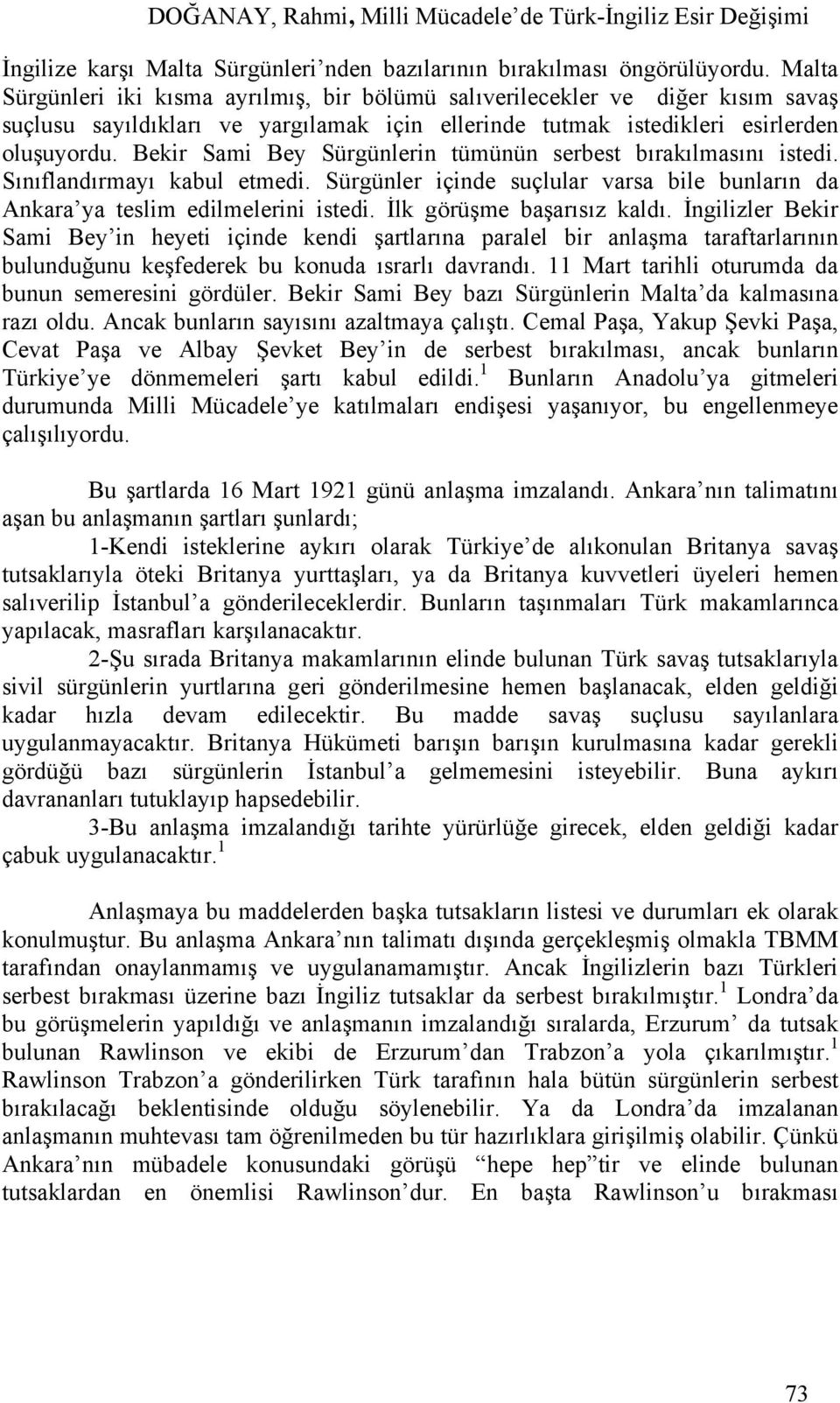 DOĞANAY, Rahmi, Milli Mücadele'de Türk-İngiliz Esir Değişimi

İngilize karşı Malta Sürgünleri'nden bazılarının bırakılması öngörülüyordu. Malta Sürgünleri iki kısma ayrılmış, bir bölümü salıverilecekler ve diğer kısım savaş suçlusu sayıldıkları ve yargılamak için ellerinde tutmak istedikleri esirlerden oluşuyordu. Bekir Sami Bey Sürgünlerin tümünün serbest bırakılmasını istedi. Sınıflandırmayı kabul etmedi. Sürgünler içinde suçlular varsa bile bunların da Ankara'ya teslim edilmelerini istedi. İlk görüşme başarısız kaldı. İngilizler Bekir Sami Bey'in heyeti içinde kendi şartlarına paralel bir anlaşma taraftarlarının bulunduğunu keşfederek bu konuda ısrarlı davrandı. 11 Mart tarihli oturumda da bunun semeresini gördüler. Bekir Sami Bey bazı Sürgünlerin Malta'da kalmasına razı oldu. Ancak bunların sayısını azaltmaya çalıştı. Cemal Paşa, Yakup Şevki Paşa, Cevat Paşa ve Albay Şevket Bey'in de serbest bırakılması, ancak bunların Türkiye'ye dönmemeleri şartı kabul edildi.$^1$ Bunların Anadolu'ya gitmeleri durumunda Milli Mücadele'ye katılmaları endişesi yaşanıyor, bu engellenmeye çalışılıyordu.

Bu şartlarda 16 Mart 1921 günü anlaşma imzalandı. Ankara'nın talimatını aşan bu anlaşmanın şartları şunlardı;

1-Kendi isteklerine aykırı olarak Türkiye'de alıkonulan Britanya savaş tutsaklarıyla öteki Britanya yurttaşları, ya da Britanya kuvvetleri üyeleri hemen salıverilip İstanbul'a gönderileceklerdir. Bunların taşınmaları Türk makamlarınca yapılacak, masrafları karşılanacaktır.

2-Şu sırada Britanya makamlarının elinde bulunan Türk savaş tutsaklarıyla sivil sürgünlerin yurtlarına geri gönderilmesine hemen başlanacak, elden geldiği kadar hızla devam edilecektir. Bu madde savaş suçlusu sayılanlara uygulanmayacaktır. Britanya Hükümeti barışın barışın kurulmasına kadar gerekli gördüğü bazı sürgünlerin İstanbul'a gelmemesini isteyebilir. Buna aykırı davrananları tutuklayıp hapsedebilir.

3-Bu anlaşma imzalandığı tarihte yürürlüğe girecek, elden geldiği kadar çabuk uygulanacaktır.$^1$

Anlaşmaya bu maddelerden başka tutsakların listesi ve durumları ek olarak konulmuştur. Bu anlaşma Ankara'nın talimatı dışında gerçekleşmiş olmakla TBMM tarafından onaylanmamış ve uygulanamamıştır. Ancak İngilizlerin bazı Türkleri serbest bırakması üzerine bazı İngiliz tutsaklar da serbest bırakılmıştır.$^1$ Londra'da bu görüşmelerin yapıldığı ve anlaşmanın imzalandığı sıralarda, Erzurum' da tutsak bulunan Rawlinson ve ekibi de Erzurum'dan Trabzon'a yola çıkarılmıştır.$^1$ Rawlinson Trabzon'a gönderilirken Türk tarafının hala bütün sürgünlerin serbest bırakılacağı beklentisinde olduğu söylenebilir. Ya da Londra'da imzalanan anlaşmanın muhtevası tam öğrenilmeden bu tür hazırlıklara girişilmiş olabilir. Çünkü Ankara'nın mübadele konusundaki görüşü "hepe hep"tir ve elinde bulunan tutsaklardan en önemlisi Rawlinson'dur. En başta Rawlinson'u bırakması

73